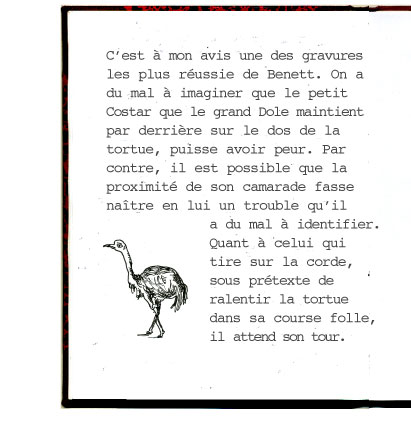 C'est à mon avis une des gravures les plus réussie de Benett. On a du mal à imaginer que le petit Costar que le grand Dole maintient par derrière sur le dos de la tortue, puisse avoir peur. Par contre, il est possible que la proximité de son camarade fasse naître en lui un trouble qu'il a du mal à identifier. Quant à celui qui tire sur la corde, sous prétexte de ralentir la tortue dans sa course folle, il attend son tour.